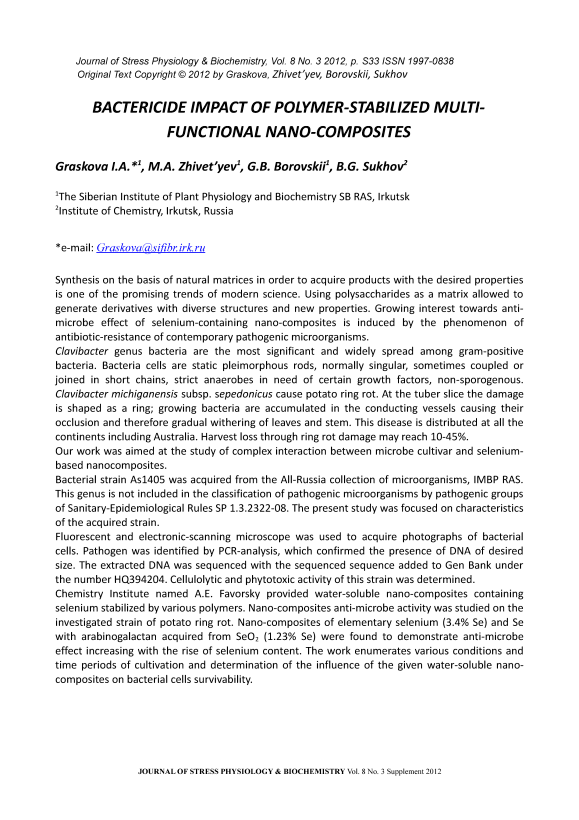 Journal of Stress Physiology & Biochemistry, Vol. 8 No. 3 2012, p. S33 ISSN 1997-0838
Original Text Copyright © 2012 by Graskova, Zhivet'yev, Borovskii, Sukhov

BACTERICIDE IMPACT OF POLYMER-STABILIZED MULTI-FUNCTIONAL NANO-COMPOSITES

Graskova I.A.*$^1$, M.A. Zhivet'yev$^1$, G.B. Borovskii$^1$, B.G. Sukhov$^2$

$^1$The Siberian Institute of Plant Physiology and Biochemistry SB RAS, Irkutsk
$^2$Institute of Chemistry, Irkutsk, Russia

*e-mail: Graskova@sifibr.irk.ru

Synthesis on the basis of natural matrices in order to acquire products with the desired properties is one of the promising trends of modern science. Using polysaccharides as a matrix allowed to generate derivatives with diverse structures and new properties. Growing interest towards anti-microbe effect of selenium-containing nano-composites is induced by the phenomenon of antibiotic-resistance of contemporary pathogenic microorganisms.
Clavibacter genus bacteria are the most significant and widely spread among gram-positive bacteria. Bacteria cells are static pleimorphous rods, normally singular, sometimes coupled or joined in short chains, strict anaerobes in need of certain growth factors, non-sporogenous. Clavibacter michiganensis subsp. sepedonicus cause potato ring rot. At the tuber slice the damage is shaped as a ring; growing bacteria are accumulated in the conducting vessels causing their occlusion and therefore gradual withering of leaves and stem. This disease is distributed at all the continents including Australia. Harvest loss through ring rot damage may reach 10-45%.
Our work was aimed at the study of complex interaction between microbe cultivar and selenium-based nanocomposites.
Bacterial strain As1405 was acquired from the All-Russia collection of microorganisms, IMBP RAS. This genus is not included in the classification of pathogenic microorganisms by pathogenic groups of Sanitary-Epidemiological Rules SP 1.3.2322-08. The present study was focused on characteristics of the acquired strain.
Fluorescent and electronic-scanning microscope was used to acquire photographs of bacterial cells. Pathogen was identified by PCR-analysis, which confirmed the presence of DNA of desired size. The extracted DNA was sequenced with the sequenced sequence added to Gen Bank under the number HQ394204. Cellulolytic and phytotoxic activity of this strain was determined.
Chemistry Institute named A.E. Favorsky provided water-soluble nano-composites containing selenium stabilized by various polymers. Nano-composites anti-microbe activity was studied on the investigated strain of potato ring rot. Nano-composites of elementary selenium (3.4% Se) and Se with arabinogalactan acquired from $SeO_2$ (1.23% Se) were found to demonstrate anti-microbe effect increasing with the rise of selenium content. The work enumerates various conditions and time periods of cultivation and determination of the influence of the given water-soluble nano-composites on bacterial cells survivability.

JOURNAL OF STRESS PHYSIOLOGY & BIOCHEMISTRY Vol. 8 No. 3 Supplement 2012